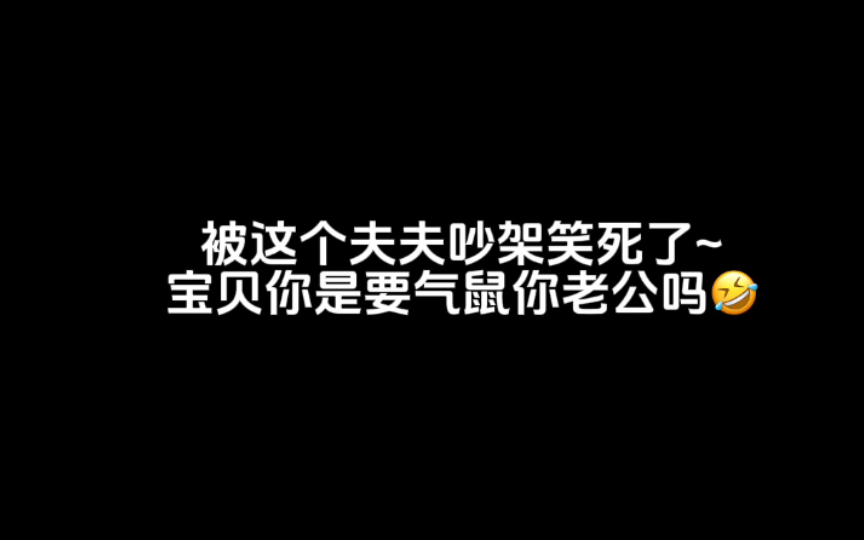 被这个夫夫吵架笑死了~
宝贝你是要气鼠你老公吗🤣